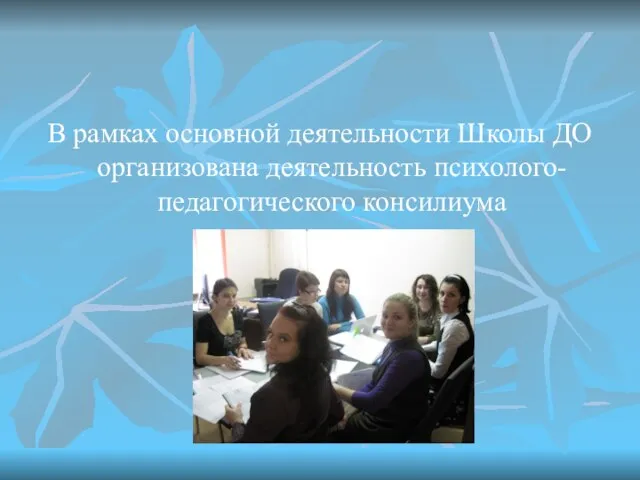 В рамках основной деятельности Школы ДО организована деятельность психолого-педагогического консилиума